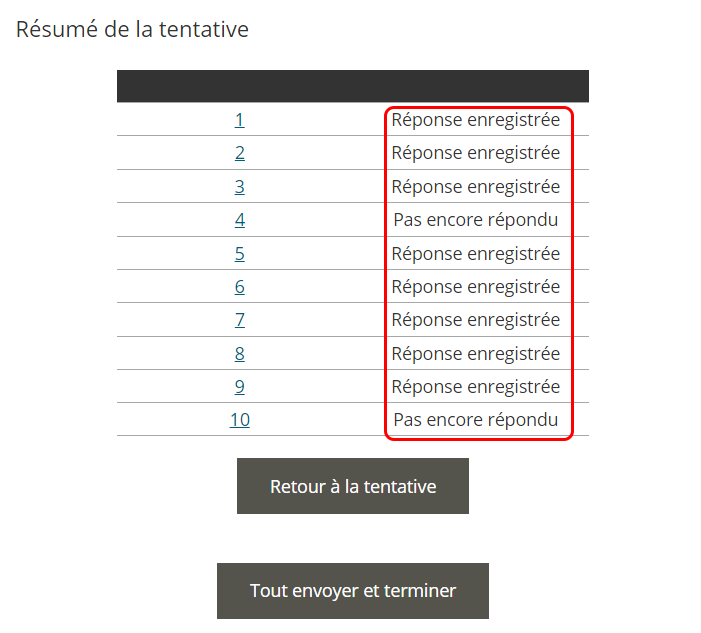 Résumé de la tentative

| | |
|---|---|
| 1 | Réponse enregistrée |
| 2 | Réponse enregistrée |
| 3 | Réponse enregistrée |
| 4 | Pas encore répondu |
| 5 | Réponse enregistrée |
| 6 | Réponse enregistrée |
| 7 | Réponse enregistrée |
| 8 | Réponse enregistrée |
| 9 | Réponse enregistrée |
| 10 | Pas encore répondu |

Retour à la tentative

Tout envoyer et terminer